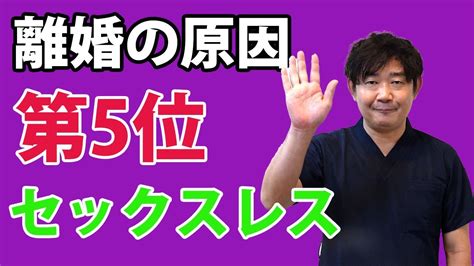 離婚の原因

第5位

セックスレス